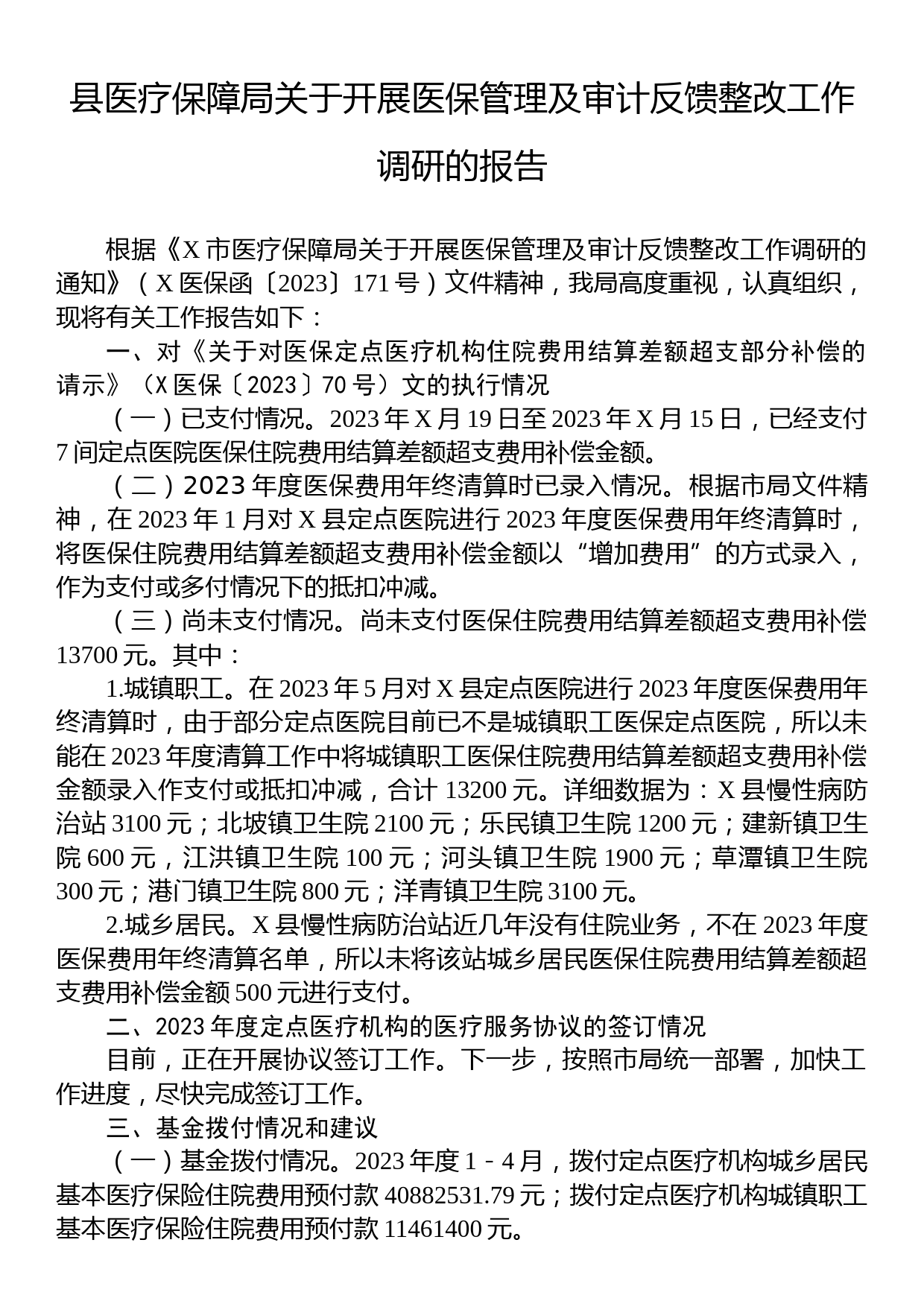 县医疗保障局关于开展医保管理及审计反馈整改工作调研的报告

根据《X市医疗保障局关于开展医保管理及审计反馈整改工作调研的通知》（X医保函〔2023〕171号）文件精神，我局高度重视，认真组织，现将有关工作报告如下：

一、对《关于对医保定点医疗机构住院费用结算差额超支部分补偿的请示》（X医保〔2023〕70号）文的执行情况

（一）已支付情况。2023年X月19日至2023年X月15日，已经支付7间定点医院医保住院费用结算差额超支费用补偿金额。

（二）2023年度医保费用年终清算时已录入情况。根据市局文件精神，在2023年1月对X县定点医院进行2023年度医保费用年终清算时，将医保住院费用结算差额超支费用补偿金额以“增加费用”的方式录入，作为支付或多付情况下的抵扣冲减。

（三）尚未支付情况。尚未支付医保住院费用结算差额超支费用补偿13700元。其中：

1.城镇职工。在2023年5月对X县定点医院进行2023年度医保费用年终清算时，由于部分定点医院目前已不是城镇职工医保定点医院，所以未能在2023年度清算工作中将城镇职工医保住院费用结算差额超支费用补偿金额录入作支付或抵扣冲减，合计13200元。详细数据为：X县慢性病防治站3100元；北坡镇卫生院2100元；乐民镇卫生院1200元；建新镇卫生院600元，江洪镇卫生院100元；河头镇卫生院1900元；草潭镇卫生院300元；港门镇卫生院800元；洋青镇卫生院3100元。

2.城乡居民。X县慢性病防治站近几年没有住院业务，不在2023年度医保费用年终清算名单，所以未将该站城乡居民医保住院费用结算差额超支费用补偿金额500元进行支付。

二、2023年度定点医疗机构的医疗服务协议的签订情况

目前，正在开展协议签订工作。下一步，按照市局统一部署，加快工作进度，尽快完成签订工作。

三、基金拨付情况和建议

（一）基金拨付情况。2023年度1－4月，拨付定点医疗机构城乡居民基本医疗保险住院费用预付款40882531.79元；拨付定点医疗机构城镇职工基本医疗保险住院费用预付款11461400元。